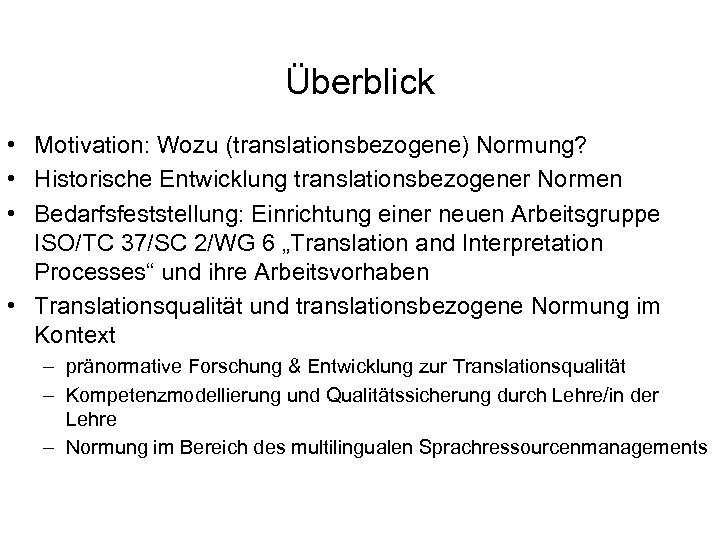 Überblick

• Motivation: Wozu (translationsbezogene) Normung?
• Historische Entwicklung translationsbezogener Normen
• Bedarfsfeststellung: Einrichtung einer neuen Arbeitsgruppe ISO/TC 37/SC 2/WG 6 „Translation and Interpretation Processes“ und ihre Arbeitsvorhaben
• Translationsqualität und translationsbezogene Normung im Kontext
– pränormative Forschung & Entwicklung zur Translationsqualität
– Kompetenzmodellierung und Qualitätssicherung durch Lehre/in der Lehre
– Normung im Bereich des multilingualen Sprachressourcenmanagements